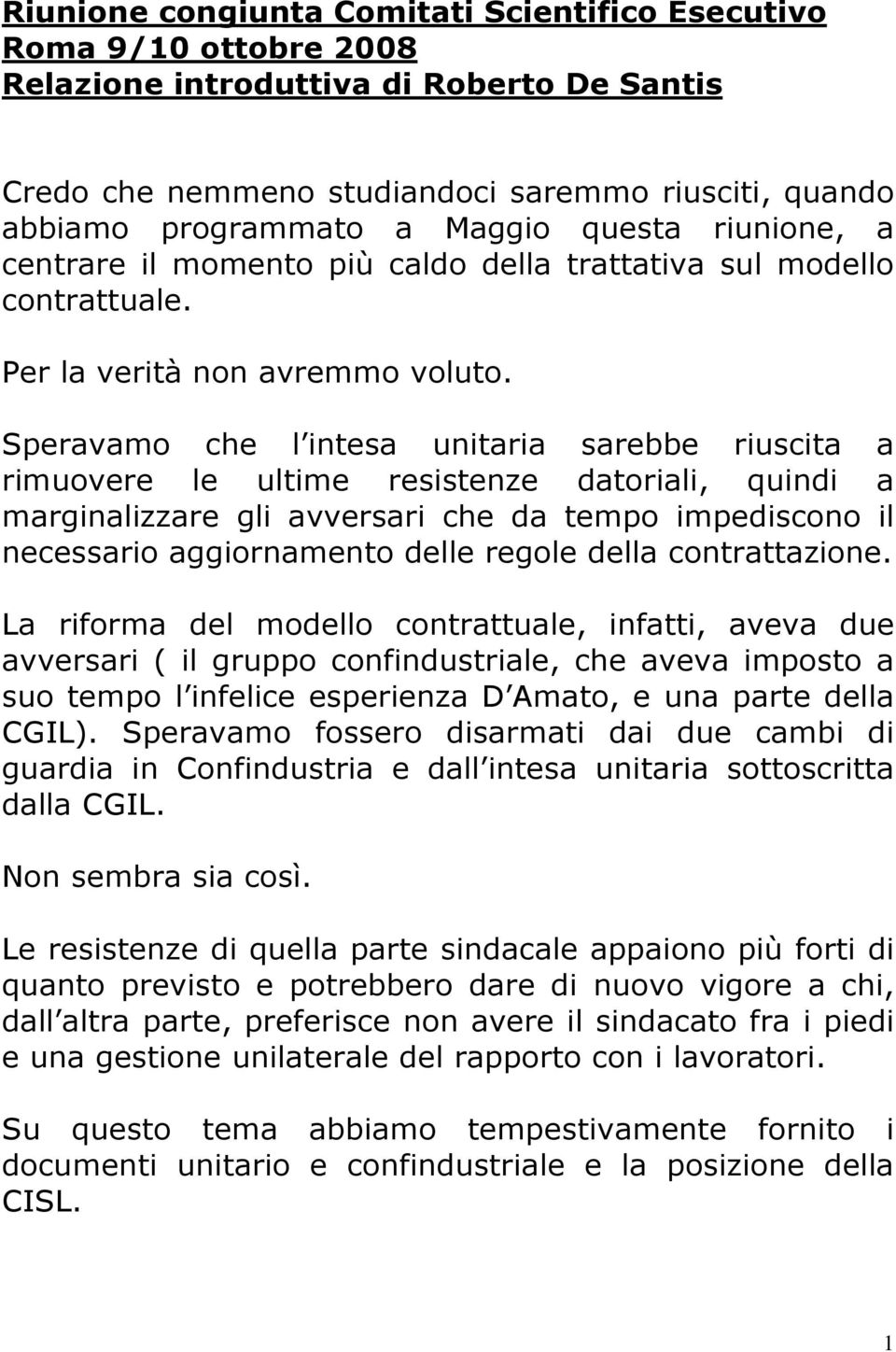 Riunione congiunta Comitati Scientifico Esecutivo
Roma 9/10 ottobre 2008
Relazione introduttiva di Roberto De Santis

Credo che nemmeno studiandoci saremmo riusciti, quando abbiamo programmato a Maggio questa riunione, a centrare il momento più caldo della trattativa sul modello contrattuale.

Per la verità non avremmo voluto.

Speravamo che l intesa unitaria sarebbe riuscita a rimuovere le ultime resistenze datoriali, quindi a marginalizzare gli avversari che da tempo impediscono il necessario aggiornamento delle regole della contrattazione.

La riforma del modello contrattuale, infatti, aveva due avversari ( il gruppo confindustriale, che aveva imposto a suo tempo l infelice esperienza D Amato, e una parte della CGIL). Speravamo fossero disarmati dai due cambi di guardia in Confindustria e dall intesa unitaria sottoscritta dalla CGIL.

Non sembra sia così.

Le resistenze di quella parte sindacale appaiono più forti di quanto previsto e potrebbero dare di nuovo vigore a chi, dall altra parte, preferisce non avere il sindacato fra i piedi e una gestione unilaterale del rapporto con i lavoratori.

Su questo tema abbiamo tempestivamente fornito i documenti unitario e confindustriale e la posizione della CISL.

1